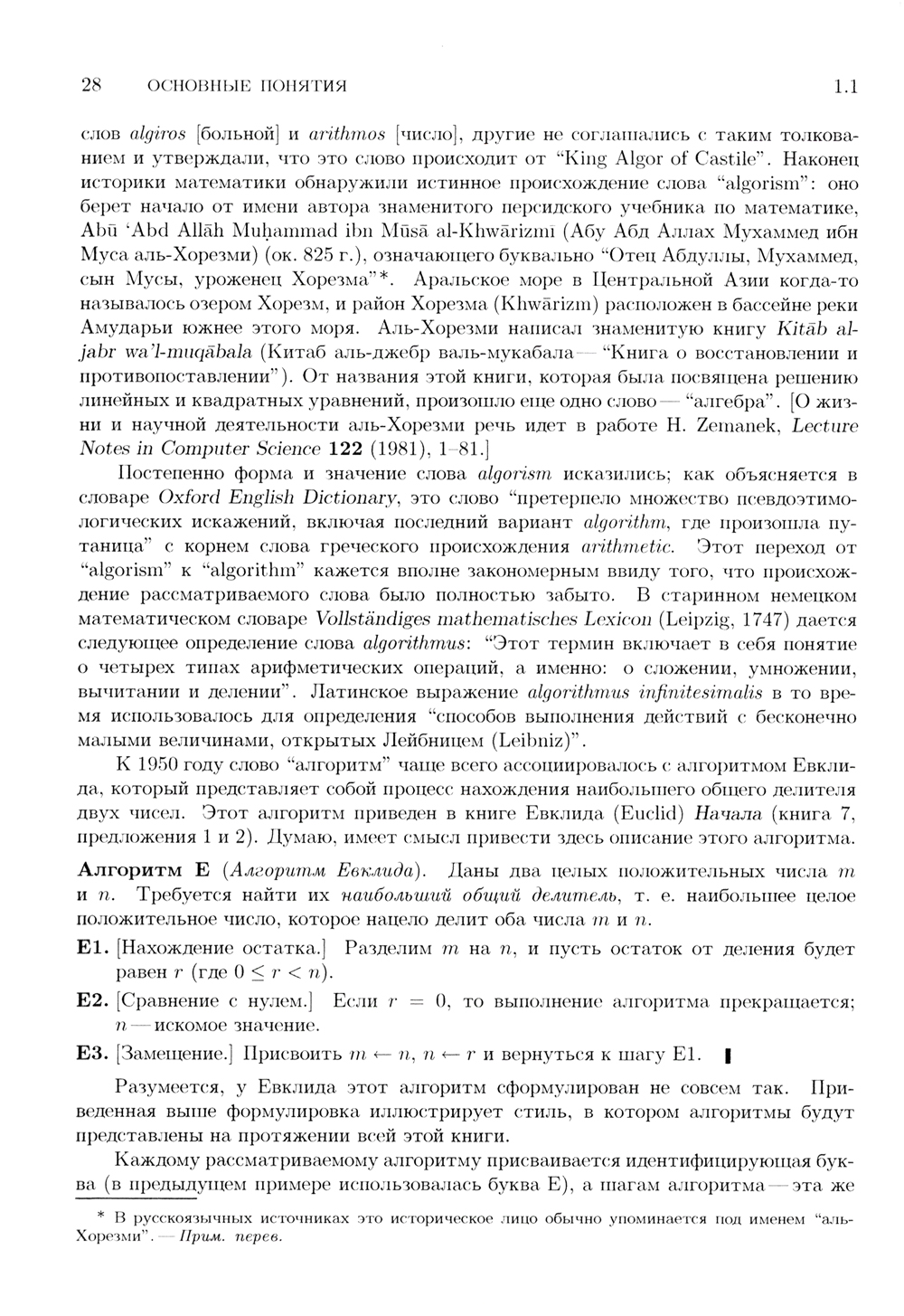 28 ОСНОВНЫЕ ПОНЯТИЯ 1.1

слов algiros [больной] и arithmos [число], другие не соглашались с таким толкованием и утверждали, что это слово происходит от "King Algor of Castile". Наконец историки математики обнаружили истинное происхождение слова "algorism": оно берет начало от имени автора знаменитого персидского учебника по математике, Abū 'Abd Allāh Muḥammad ibn Mūsā al-Khwārizmī (Абу Абд Аллах Мухаммед ибн Муса аль-Хорезми) (ок. 825 г.), означающего буквально "Отец Абдуллы, Мухаммед, сын Мусы, уроженец Хорезма"*. Аральское море в Центральной Азии когда-то называлось озером Хорезм, и район Хорезма (Khwārizm) расположен в бассейне реки Амударьи южнее этого моря. Аль-Хорезми написал знаменитую книгу Kitāb al-jabr wa'l-muqābala (Китаб аль-джебр валь-мукабала — "Книга о восстановлении и противопоставлении"). От названия этой книги, которая была посвящена решению линейных и квадратных уравнений, произошло еще одно слово — "алгебра". [О жизни и научной деятельности аль-Хорезми речь идет в работе H. Zemanek, Lecture Notes in Computer Science 122 (1981), 1–81.]

Постепенно форма и значение слова algorism исказились; как объясняется в словаре Oxford English Dictionary, это слово "претерпело множество псевдоэтимологических искажений, включая последний вариант algorithm, где произошла путаница" с корнем слова греческого происхождения arithmetic. Этот переход от "algorism" к "algorithm" кажется вполне закономерным ввиду того, что происхождение рассматриваемого слова было полностью забыто. В старинном немецком математическом словаре Vollständiges mathematisches Lexicon (Leipzig, 1747) дается следующее определение слова algorithmus: "Этот термин включает в себя понятие о четырех типах арифметических операций, а именно: о сложении, умножении, вычитании и делении". Латинское выражение algorithmus infinitesimalis в то время использовалось для определения "способов выполнения действий с бесконечно малыми величинами, открытых Лейбницем (Leibniz)".

К 1950 году слово "алгоритм" чаще всего ассоциировалось с алгоритмом Евклида, который представляет собой процесс нахождения наибольшего общего делителя двух чисел. Этот алгоритм приведен в книге Евклида (Euclid) Начала (книга 7, предложения 1 и 2). Думаю, имеет смысл привести здесь описание этого алгоритма.

Алгоритм E (Алгоритм Евклида). Даны два целых положительных числа $m$ и $n$. Требуется найти их наибольший общий делитель, т. е. наибольшее целое положительное число, которое нацело делит оба числа $m$ и $n$.

E1. [Нахождение остатка.] Разделим $m$ на $n$, и пусть остаток от деления будет равен $r$ (где $0 \le r < n$).

E2. [Сравнение с нулем.] Если $r = 0$, то выполнение алгоритма прекращается; $n$ — искомое значение.

E3. [Замещение.] Присвоить $m \leftarrow n$, $n \leftarrow r$ и вернуться к шагу E1. ▌

Разумеется, у Евклида этот алгоритм сформулирован не совсем так. Приведенная выше формулировка иллюстрирует стиль, в котором алгоритмы будут представлены на протяжении всей этой книги.

Каждому рассматриваемому алгоритму присваивается идентифицирующая буква (в предыдущем примере использовалась буква E), а шагам алгоритма — эта же

* В русскоязычных источниках это историческое лицо обычно упоминается под именем "аль-Хорезми". — Прим. перев.